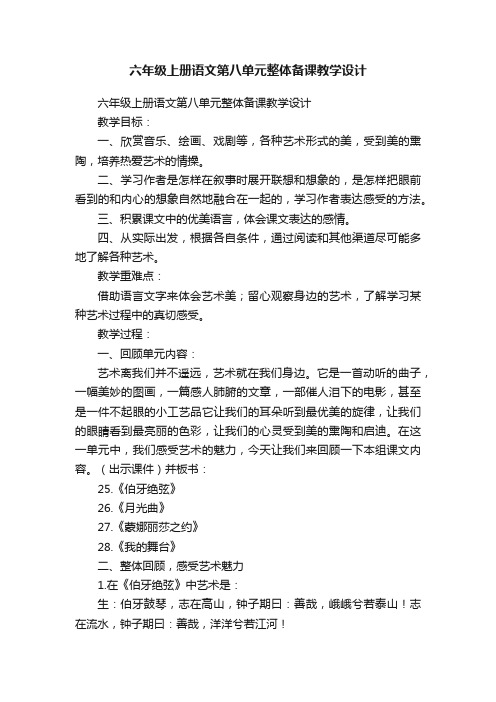 六年级上册语文第八单元整体备课教学设计

六年级上册语文第八单元整体备课教学设计

教学目标：

一、欣赏音乐、绘画、戏剧等，各种艺术形式的美，受到美的熏陶，培养热爱艺术的情操。

二、学习作者是怎样在叙事时展开联想和想象的，是怎样把眼前看到的和内心的想象自然地融合在一起的，学习作者表达感受的方法。

三、积累课文中的优美语言，体会课文表达的感情。

四、从实际出发，根据各自条件，通过阅读和其他渠道尽可能多地了解各种艺术。

教学重难点：

借助语言文字来体会艺术美；留心观察身边的艺术，了解学习某种艺术过程中的真切感受。

教学过程：

一、回顾单元内容：

艺术离我们并不遥远，艺术就在我们身边。它是一首动听的曲子，一幅美妙的图画，一篇感人肺腑的文章，一部催人泪下的电影，甚至是一件不起眼的小工艺品它让我们的耳朵听到最优美的旋律，让我们的眼睛看到最亮丽的色彩，让我们的心灵受到美的熏陶和启迪。在这一单元中，我们感受艺术的魅力，今天让我们来回顾一下本组课文内容。（出示课件）并板书：

25.《伯牙绝弦》

26.《月光曲》

27.《蒙娜丽莎之约》

28.《我的舞台》

二、整体回顾，感受艺术魅力

1.在《伯牙绝弦》中艺术是：

生：伯牙鼓琴，志在高山，钟子期曰：善哉，峨峨兮若泰山！志在流水，钟子期曰：善哉，洋洋兮若江河！